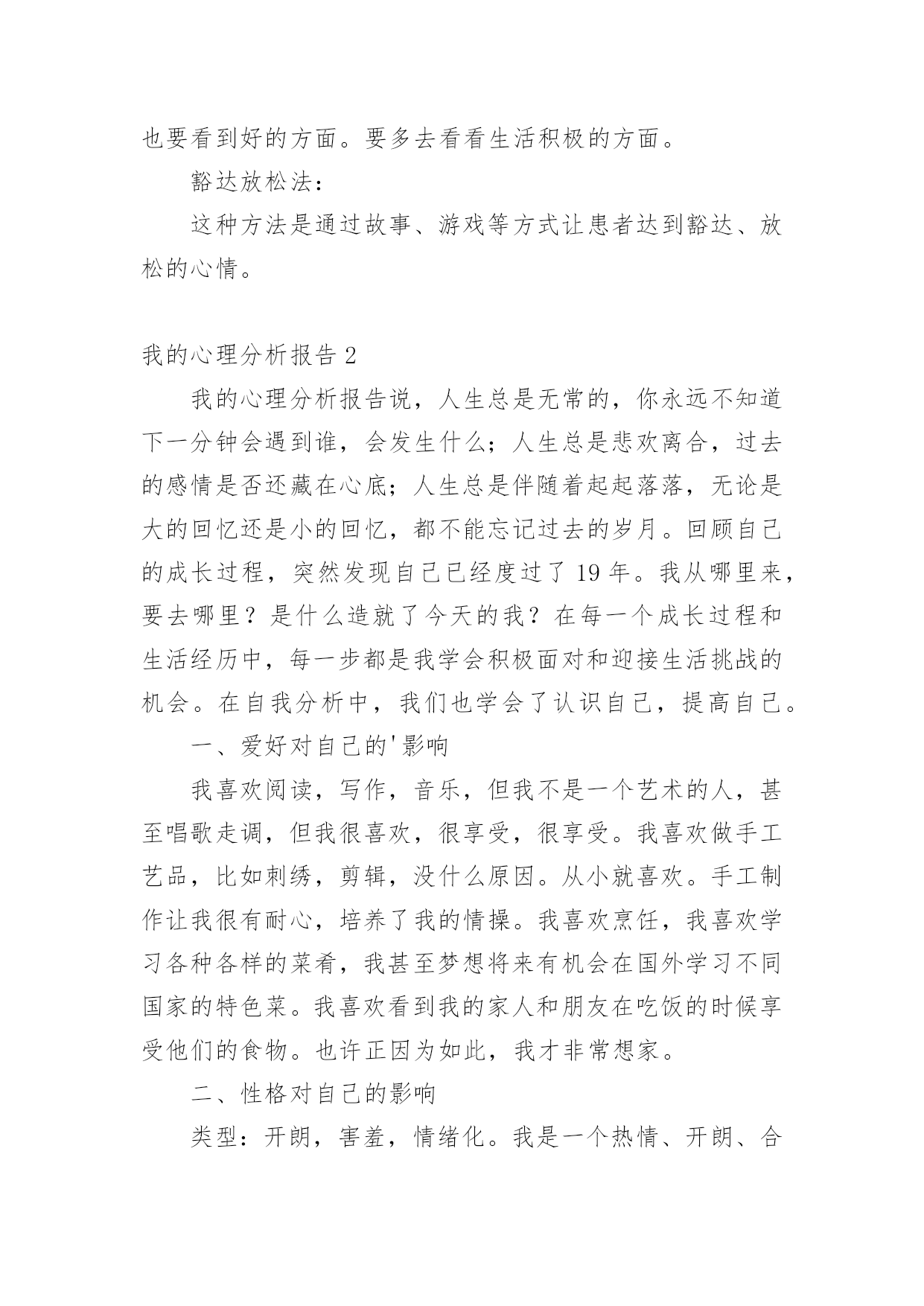 也要看到好的方面。要多去看看生活积极的方面。

豁达放松法：

这种方法是通过故事、游戏等方式让患者达到豁达、放松的心情。

我的心理分析报告 2

我的心理分析报告说，人生总是无常的，你永远不知道下一分钟会遇到谁，会发生什么；人生总是悲欢离合，过去的感情是否还藏在心底；人生总是伴随着起起落落，无论是大的回忆还是小的回忆，都不能忘记过去的岁月。回顾自己的成长过程，突然发现自己已经度过了 19 年。我从哪里来，要去哪里？是什么造就了今天的我？在每一个成长过程和生活经历中，每一步都是我学会积极面对和迎接生活挑战的机会。在自我分析中，我们也学会了认识自己，提高自己。

一、爱好对自己的'影响

我喜欢阅读，写作，音乐，但我不是一个艺术的人，甚至唱歌走调，但我很喜欢，很享受，很享受。我喜欢做手工艺品，比如刺绣，剪辑，没什么原因。从小就喜欢。手工制作让我很有耐心，培养了我的情操。我喜欢烹饪，我喜欢学习各种各样的菜肴，我甚至梦想将来有机会在国外学习不同国家的特色菜。我喜欢看到我的家人和朋友在吃饭的时候享受他们的食物。也许正因为如此，我才非常想家。

二、性格对自己的影响

类型：开朗，害羞，情绪化。我是一个热情、开朗、合